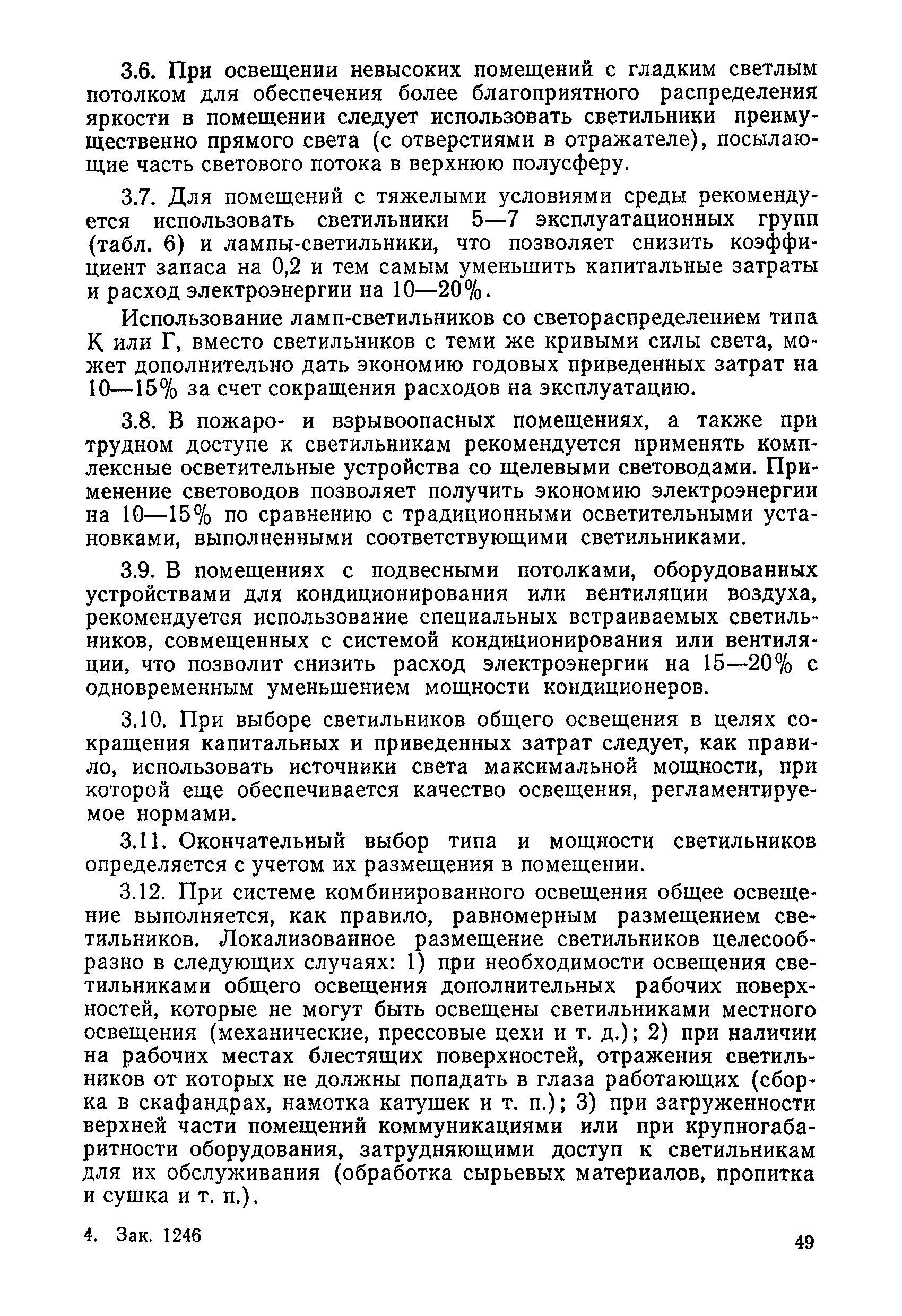 3.6. При освещении невысоких помещений с гладким светлым потолком для обеспечения более благоприятного распределения яркости в помещении следует использовать светильники преимущественно прямого света (с отверстиями в отражателе), посылающие часть светового потока в верхнюю полусферу.

3.7. Для помещений с тяжелыми условиями среды рекомендуется использовать светильники 5—7 эксплуатационных групп (табл. 6) и лампы-светильники, что позволяет снизить коэффициент запаса на 0,2 и тем самым уменьшить капитальные затраты и расход электроэнергии на 10—20%.

Использование ламп-светильников со светораспределением типа К или Г, вместо светильников с теми же кривыми силы света, может дополнительно дать экономию годовых приведенных затрат на 10—15% за счет сокращения расходов на эксплуатацию.

3.8. В пожаро- и взрывоопасных помещениях, а также при трудном доступе к светильникам рекомендуется применять комплексные осветительные устройства со щелевыми световодами. Применение световодов позволяет получить экономию электроэнергии на 10—15% по сравнению с традиционными осветительными установками, выполненными соответствующими светильниками.

3.9. В помещениях с подвесными потолками, оборудованных устройствами для кондиционирования или вентиляции воздуха, рекомендуется использование специальных встраиваемых светильников, совмещенных с системой кондиционирования или вентиляции, что позволит снизить расход электроэнергии на 15—20% с одновременным уменьшением мощности кондиционеров.

3.10. При выборе светильников общего освещения в целях сокращения капитальных и приведенных затрат следует, как правило, использовать источники света максимальной мощности, при которой еще обеспечивается качество освещения, регламентируемое нормами.

3.11. Окончательный выбор типа и мощности светильников определяется с учетом их размещения в помещении.

3.12. При системе комбинированного освещения общее освещение выполняется, как правило, равномерным размещением светильников. Локализованное размещение светильников целесообразно в следующих случаях: 1) при необходимости освещения светильниками общего освещения дополнительных рабочих поверхностей, которые не могут быть освещены светильниками местного освещения (механические, прессовые цехи и т. д.); 2) при наличии на рабочих местах блестящих поверхностей, отражения светильников от которых не должны попадать в глаза работающих (сборка в скафандрах, намотка катушек и т. п.); 3) при загруженности верхней части помещений коммуникациями или при крупногабаритности оборудования, затрудняющими доступ к светильникам для их обслуживания (обработка сырьевых материалов, пропитка и сушка и т. п.).

4. Зак. 1246

49